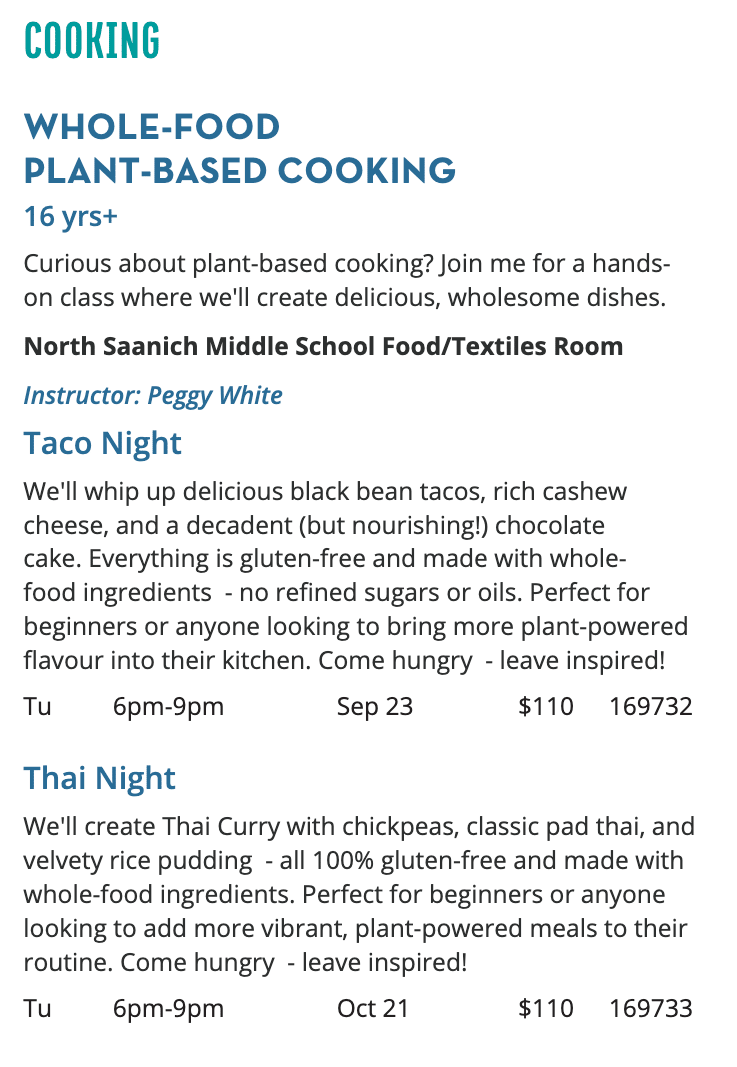 COOKING

WHOLE-FOOD PLANT-BASED COOKING

16 yrs+

Curious about plant-based cooking? Join me for a hands-on class where we'll create delicious, wholesome dishes.

North Saanich Middle School Food/Textiles Room

Instructor: Peggy White

Taco Night

We'll whip up delicious black bean tacos, rich cashew cheese, and a decadent (but nourishing!) chocolate cake. Everything is gluten-free and made with whole-food ingredients  - no refined sugars or oils. Perfect for beginners or anyone looking to bring more plant-powered flavour into their kitchen. Come hungry  - leave inspired!

Tu 6pm-9pm Sep 23 $110 169732

Thai Night

We'll create Thai Curry with chickpeas, classic pad thai, and velvety rice pudding  - all 100% gluten-free and made with whole-food ingredients. Perfect for beginners or anyone looking to add more vibrant, plant-powered meals to their routine. Come hungry  - leave inspired!

Tu 6pm-9pm Oct 21 $110 169733